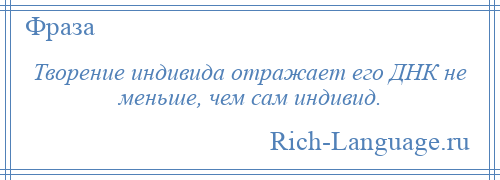 Фраза

Творение индивида отражает его ДНК не меньше, чем сам индивид.

Rich-Language.ru